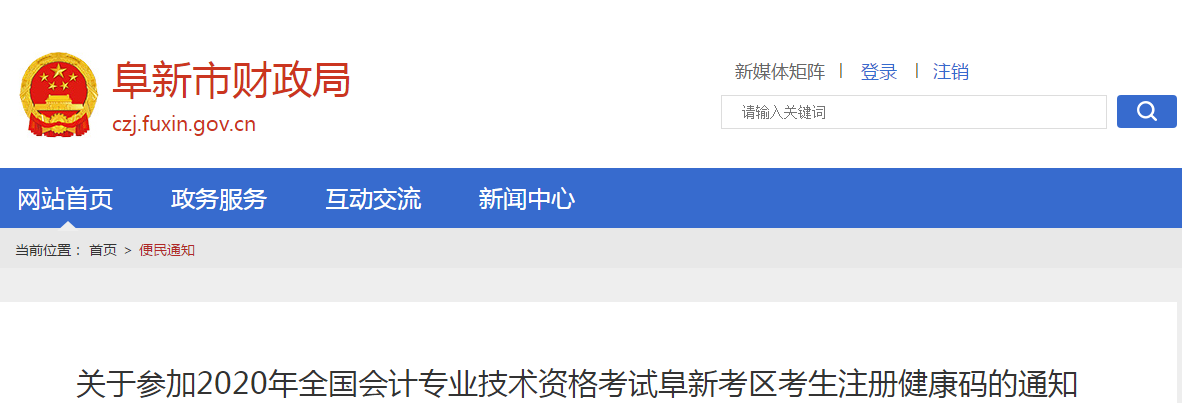 阜新市财政局
czj.fuxin.gov.cn

新媒体矩阵 | 登录 | 注销

请输入关键词

网站首页 政务服务 互动交流 新闻中心

当前位置： 首页 > 便民通知

关于参加2020年全国会计专业技术资格考试阜新考区考生注册健康码的通知